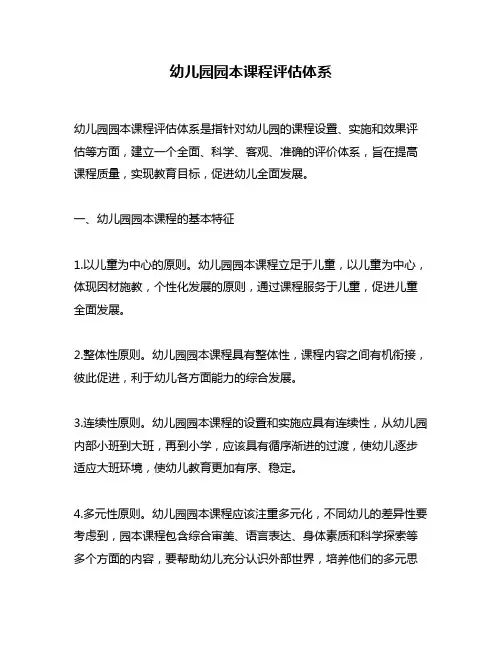 幼儿园园本课程评估体系

幼儿园园本课程评估体系是指针对幼儿园的课程设置、实施和效果评估等方面，建立一个全面、科学、客观、准确的评价体系，旨在提高课程质量，实现教育目标，促进幼儿全面发展。

一、幼儿园园本课程的基本特征

1.以儿童为中心的原则。幼儿园园本课程立足于儿童，以儿童为中心，体现因材施教，个性化发展的原则，通过课程服务于儿童，促进儿童全面发展。

2.整体性原则。幼儿园园本课程具有整体性，课程内容之间有机衔接，彼此促进，利于幼儿各方面能力的综合发展。

3.连续性原则。幼儿园园本课程的设置和实施应具有连续性，从幼儿园内部小班到大班，再到小学，应该具有循序渐进的过渡，使幼儿逐步适应大班环境，使幼儿教育更加有序、稳定。

4.多元性原则。幼儿园园本课程应该注重多元化，不同幼儿的差异性要考虑到，园本课程包含综合审美、语言表达、身体素质和科学探索等多个方面的内容，要帮助幼儿充分认识外部世界，培养他们的多元思